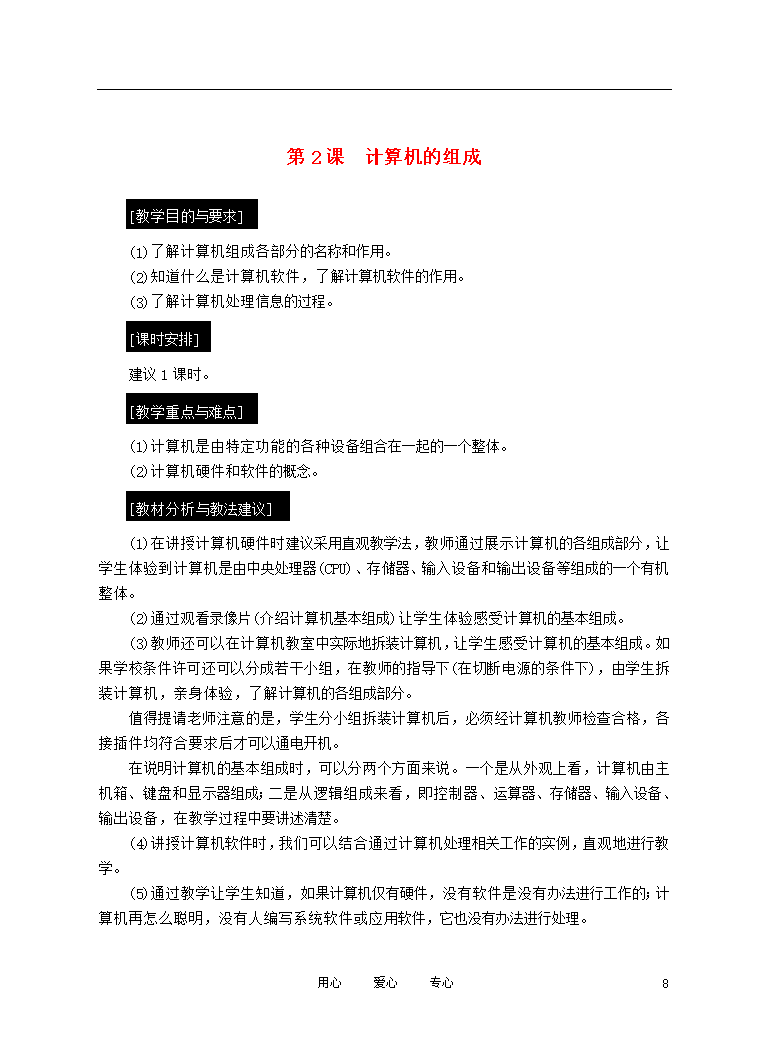 第 2 课　计算机的组成

[教学目的与要求]

⑴了解计算机组成各部分的名称和作用。
⑵知道什么是计算机软件，了解计算机软件的作用。
⑶了解计算机处理信息的过程。

[课时安排]

建议 1 课时。

[教学重点与难点]

⑴计算机是由特定功能的各种设备组合在一起的一个整体。
⑵计算机硬件和软件的概念。

[教材分析与教法建议]

⑴在讲授计算机硬件时建议采用直观教学法，教师通过展示计算机的各组成部分，让学生体验到计算机是由中央处理器(CPU)、存储器、输入设备和输出设备等组成的一个有机整体。

⑵通过观看录像片(介绍计算机基本组成)让学生体验感受计算机的基本组成。

⑶教师还可以在计算机教室中实际地拆装计算机，让学生感受计算机的基本组成。如果学校条件许可还可以分成若干小组，在教师的指导下(在切断电源的条件下)，由学生拆装计算机，亲身体验，了解计算机的各组成部分。

值得提请老师注意的是，学生分小组拆装计算机后，必须经计算机教师检查合格，各接插件均符合要求后才可以通电开机。

在说明计算机的基本组成时，可以分两个方面来说。一个是从外观上看，计算机由主机箱、键盘和显示器组成；二是从逻辑组成来看，即控制器、运算器、存储器、输入设备、输出设备，在教学过程中要讲述清楚。

⑷讲授计算机软件时，我们可以结合通过计算机处理相关工作的实例，直观地进行教学。

⑸通过教学让学生知道，如果计算机仅有硬件，没有软件是没有办法进行工作的；计算机再怎么聪明，没有人编写系统软件或应用软件，它也没有办法进行处理。

用心　　爱心　　专心　　8